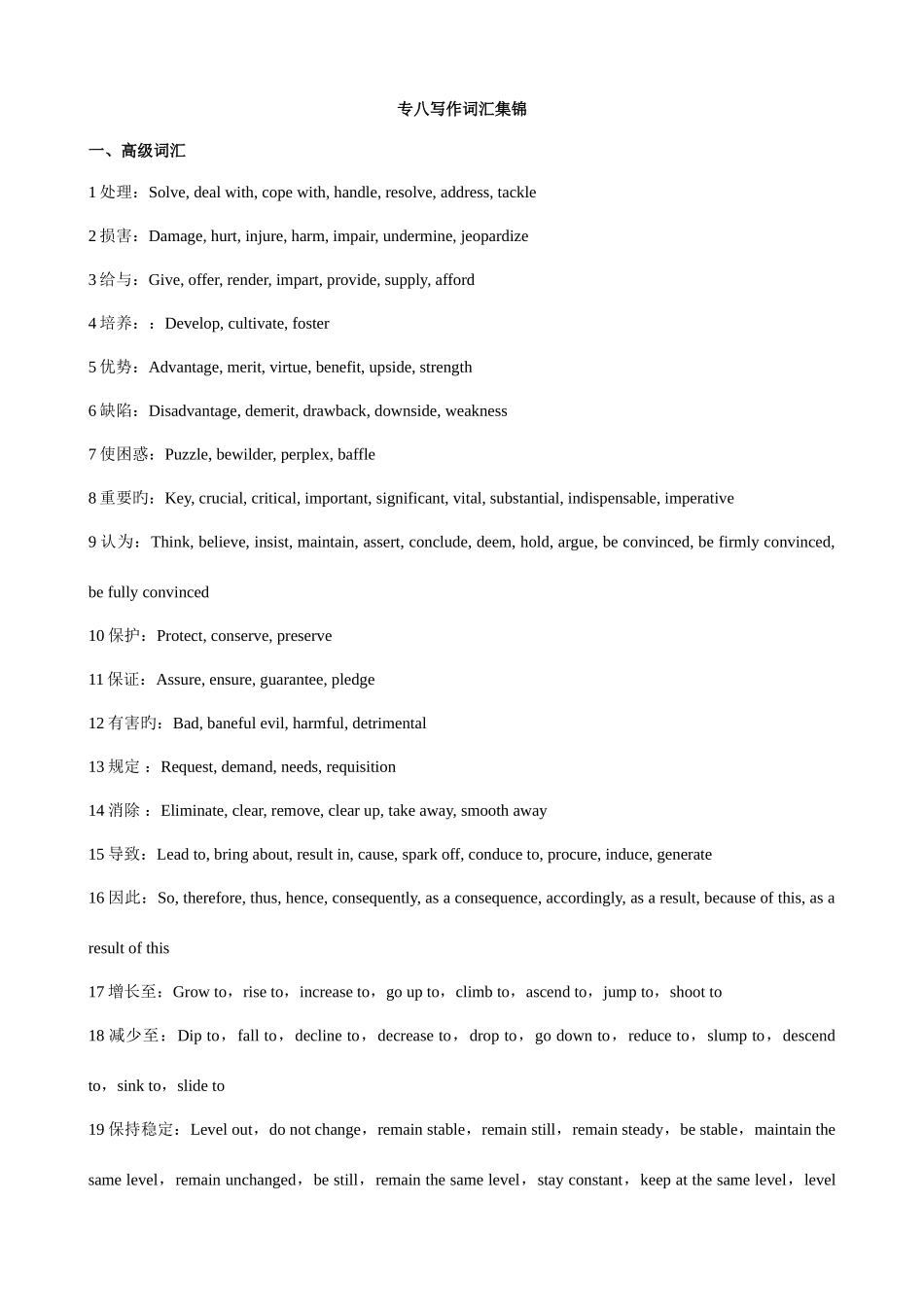 专八写作词汇集锦

一、高级词汇

1 处理：Solve, deal with, cope with, handle, resolve, address, tackle

2 损害：Damage, hurt, injure, harm, impair, undermine, jeopardize

3 给与：Give, offer, render, impart, provide, supply, afford

4 培养：：Develop, cultivate, foster

5 优势：Advantage, merit, virtue, benefit, upside, strength

6 缺陷：Disadvantage, demerit, drawback, downside, weakness

7 使困惑：Puzzle, bewilder, perplex, baffle

8 重要旳：Key, crucial, critical, important, significant, vital, substantial, indispensable, imperative

9 认为：Think, believe, insist, maintain, assert, conclude, deem, hold, argue, be convinced, be firmly convinced, be fully convinced

10 保护：Protect, conserve, preserve

11 保证：Assure, ensure, guarantee, pledge

12 有害旳：Bad, baneful evil, harmful, detrimental

13 规定 ：Request, demand, needs, requisition

14 消除 ：Eliminate, clear, remove, clear up, take away, smooth away

15 导致：Lead to, bring about, result in, cause, spark off, conduce to, procure, induce, generate

16 因此：So, therefore, thus, hence, consequently, as a consequence, accordingly, as a result, because of this, as a result of this

17 增长至：Grow to，rise to，increase to，go up to，climb to，ascend to，jump to，shoot to

18 减少至：Dip to，fall to，decline to，decrease to，drop to，go down to，reduce to，slump to，descend to，sink to，slide to

19 保持稳定：Level out，do not change，remain stable，remain still，remain steady，be stable，maintain the same level，remain unchanged，be still，remain the same level，stay constant，keep at the same level，level